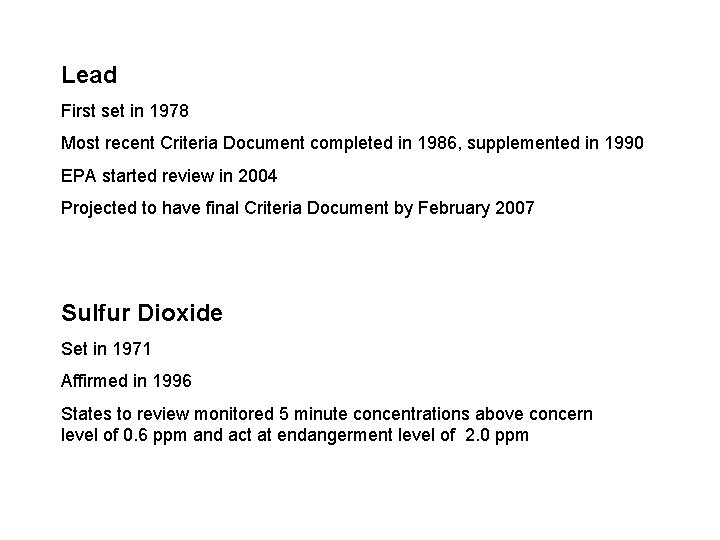 Lead

First set in 1978

Most recent Criteria Document completed in 1986, supplemented in 1990

EPA started review in 2004

Projected to have final Criteria Document by February 2007

Sulfur Dioxide

Set in 1971

Affirmed in 1996

States to review monitored 5 minute concentrations above concern level of 0.6 ppm and act at endangerment level of 2.0 ppm